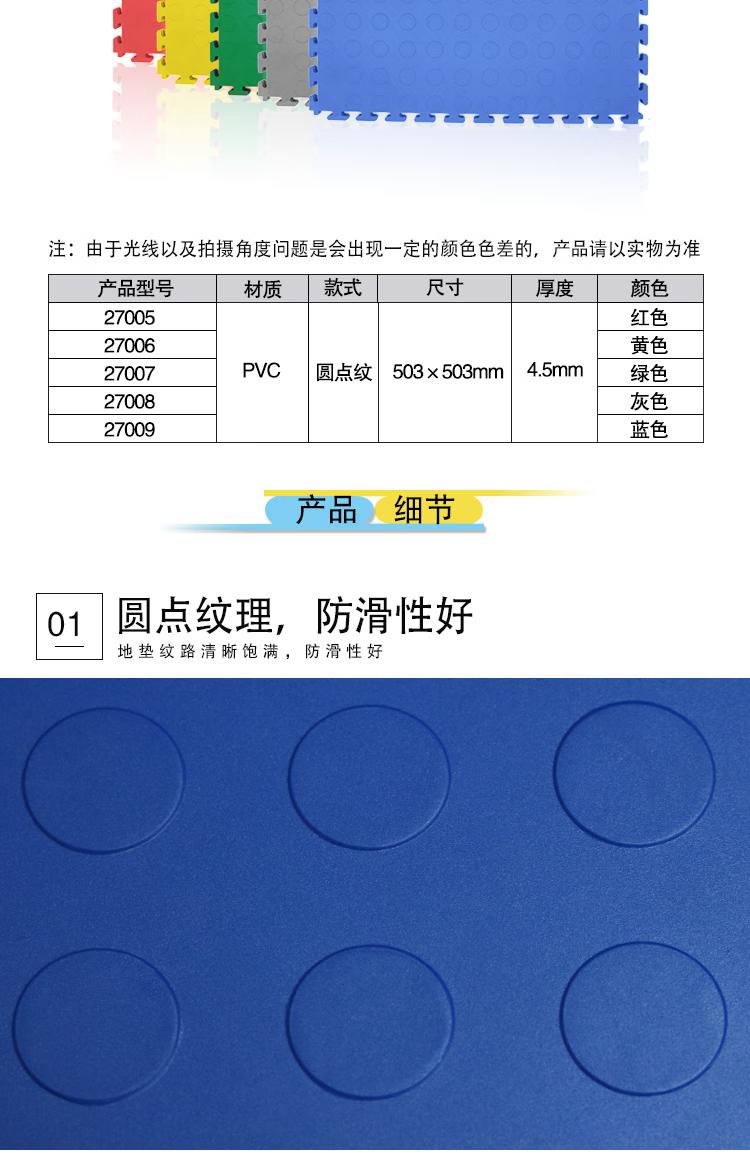 注：由于光线以及拍摄角度问题是会出现一定的颜色色差的，产品请以实物为准

| 产品型号 | 材质 | 款式 | 尺寸 | 厚度 | 颜色 |
|---|---|---|---|---|---|
| 27005 | PVC | 圆点纹 | 503×503mm | 4.5mm | 红色 |
| 27006 | | | | | 黄色 |
| 27007 | | | | | 绿色 |
| 27008 | | | | | 灰色 |
| 27009 | | | | | 蓝色 |

产品 细节

01 圆点纹理，防滑性好

地垫纹路清晰饱满，防滑性好